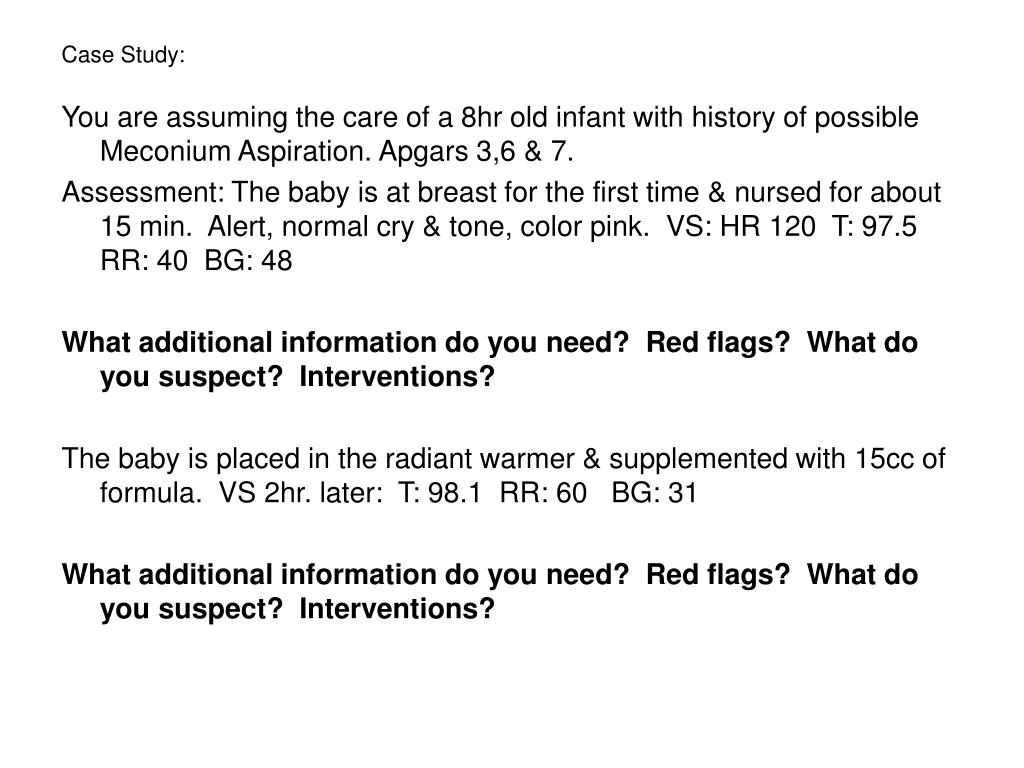 Case Study:

You are assuming the care of a 8hr old infant with history of possible Meconium Aspiration. Apgars 3,6 & 7.

Assessment: The baby is at breast for the first time & nursed for about 15 min. Alert, normal cry & tone, color pink. VS: HR 120 T: 97.5 RR: 40 BG: 48

What additional information do you need? Red flags? What do you suspect? Interventions?

The baby is placed in the radiant warmer & supplemented with 15cc of formula. VS 2hr. later: T: 98.1 RR: 60 BG: 31

What additional information do you need? Red flags? What do you suspect? Interventions?